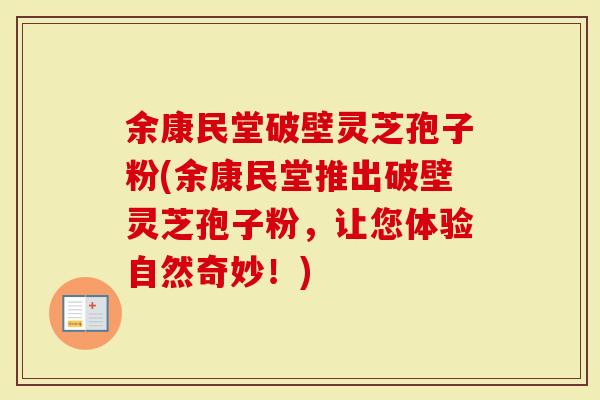 余康民堂破壁灵芝孢子粉(余康民堂推出破壁灵芝孢子粉，让您体验自然奇妙！)